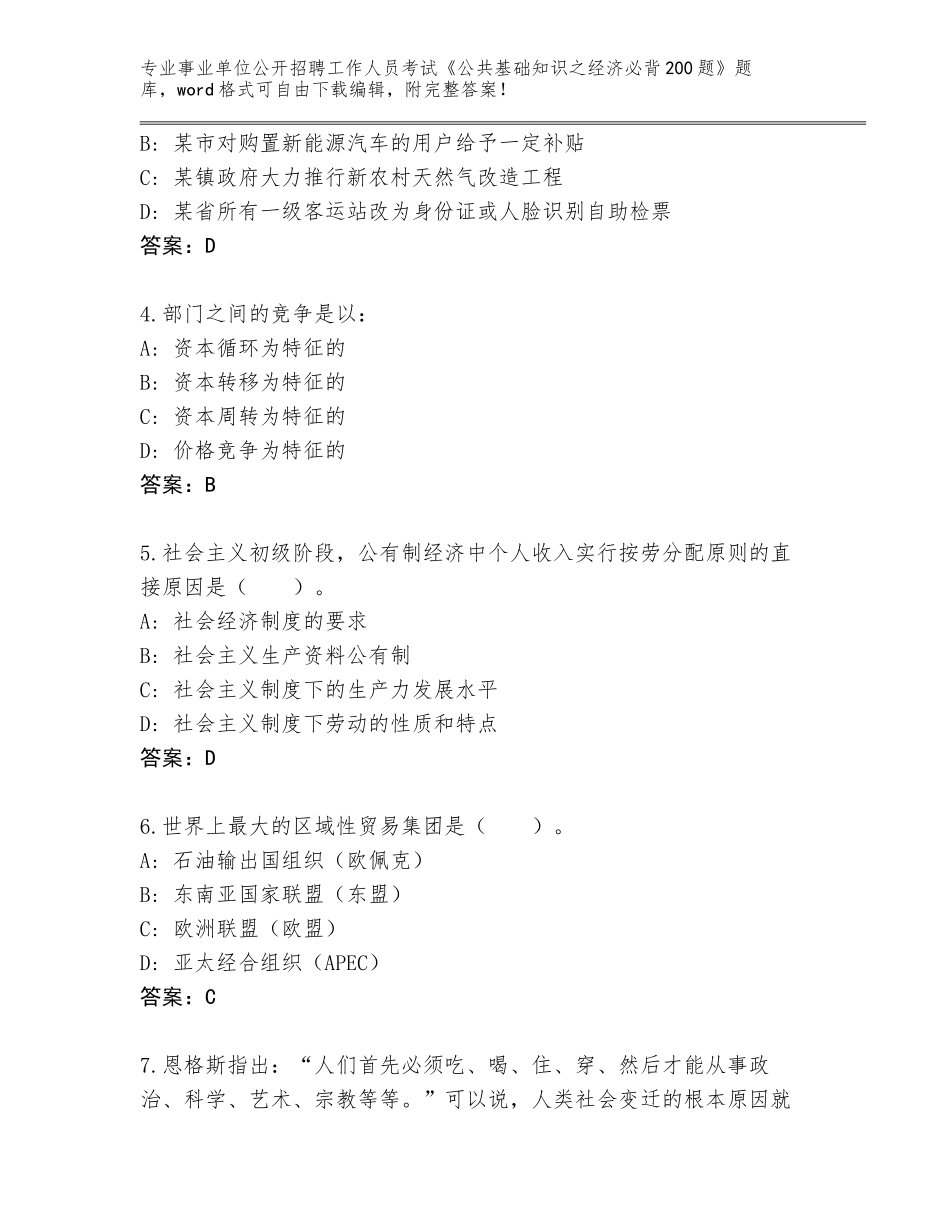 专业事业单位公开招聘工作人员考试《公共基础知识之经济必背200题》题库，word格式可自由下载编辑，附完整答案！

B：某市对购置新能源汽车的用户给予一定补贴
C：某镇政府大力推行新农村天然气改造工程
D：某省所有一级客运站改为身份证或人脸识别自助检票
答案：D

4.部门之间的竞争是以：
A：资本循环为特征的
B：资本转移为特征的
C：资本周转为特征的
D：价格竞争为特征的
答案：B

5.社会主义初级阶段，公有制经济中个人收入实行按劳分配原则的直接原因是（　　）。
A：社会经济制度的要求
B：社会主义生产资料公有制
C：社会主义制度下的生产力发展水平
D：社会主义制度下劳动的性质和特点
答案：D

6.世界上最大的区域性贸易集团是（　　）。
A：石油输出国组织（欧佩克）
B：东南亚国家联盟（东盟）
C：欧洲联盟（欧盟）
D：亚太经合组织（APEC）
答案：C

7.恩格斯指出：“人们首先必须吃、喝、住、穿、然后才能从事政治、科学、艺术、宗教等等。”可以说，人类社会变迁的根本原因就